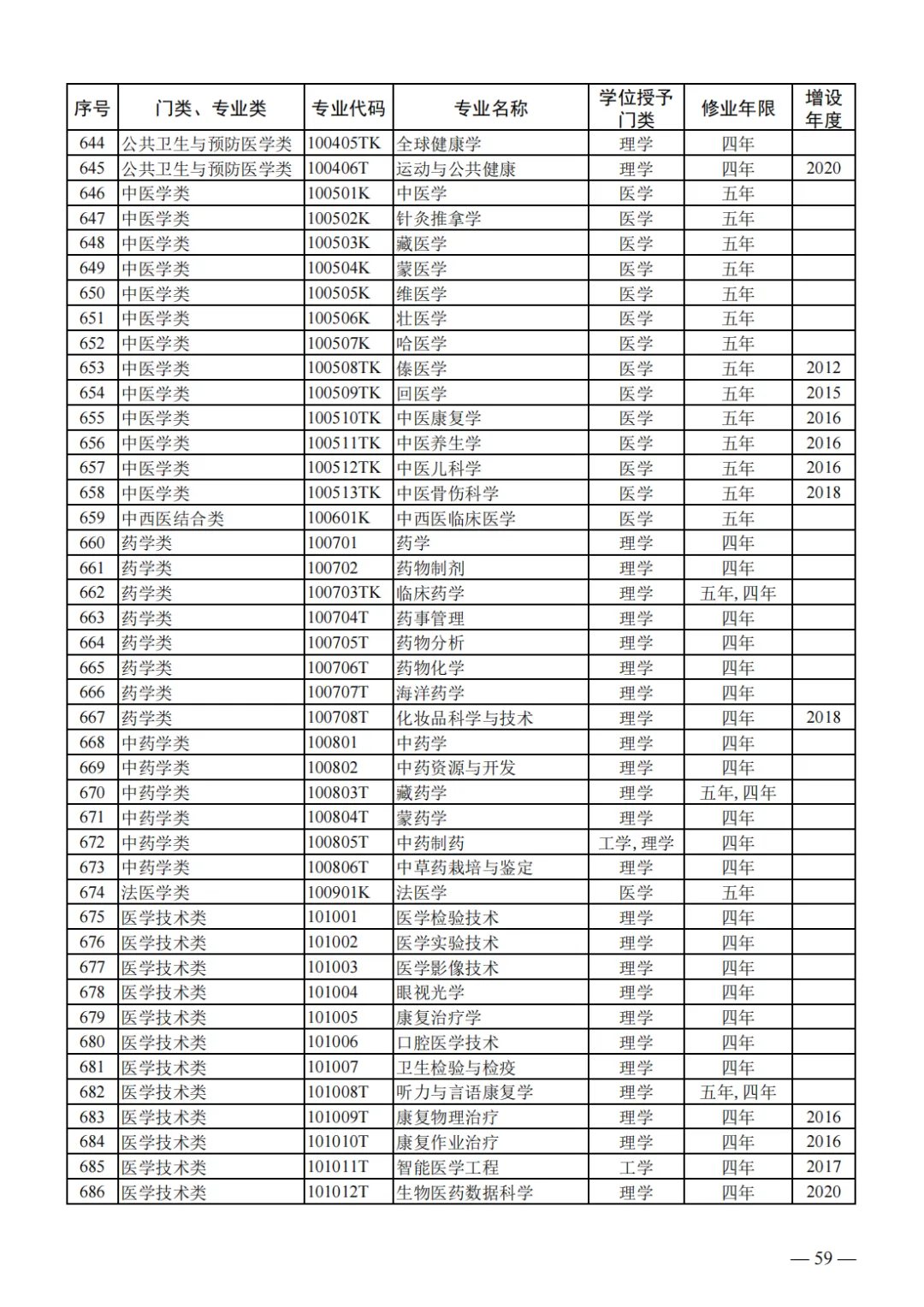 | 序号 | 门类、专业类 | 专业代码 | 专业名称 | 学位授予门类 | 修业年限 | 增设年度 |
|---|---|---|---|---|---|---|
| 644 | 公共卫生与预防医学类 | 100405TK | 全球健康学 | 理学 | 四年 | |
| 645 | 公共卫生与预防医学类 | 100406T | 运动与公共健康 | 理学 | 四年 | 2020 |
| 646 | 中医学类 | 100501K | 中医学 | 医学 | 五年 | |
| 647 | 中医学类 | 100502K | 针灸推拿学 | 医学 | 五年 | |
| 648 | 中医学类 | 100503K | 藏医学 | 医学 | 五年 | |
| 649 | 中医学类 | 100504K | 蒙医学 | 医学 | 五年 | |
| 650 | 中医学类 | 100505K | 维医学 | 医学 | 五年 | |
| 651 | 中医学类 | 100506K | 壮医学 | 医学 | 五年 | |
| 652 | 中医学类 | 100507K | 哈医学 | 医学 | 五年 | |
| 653 | 中医学类 | 100508TK | 傣医学 | 医学 | 五年 | 2012 |
| 654 | 中医学类 | 100509TK | 回医学 | 医学 | 五年 | 2015 |
| 655 | 中医学类 | 100510TK | 中医康复学 | 医学 | 五年 | 2016 |
| 656 | 中医学类 | 100511TK | 中医养生学 | 医学 | 五年 | 2016 |
| 657 | 中医学类 | 100512TK | 中医儿科学 | 医学 | 五年 | 2016 |
| 658 | 中医学类 | 100513TK | 中医骨伤科学 | 医学 | 五年 | 2018 |
| 659 | 中西医结合类 | 100601K | 中西医临床医学 | 医学 | 五年 | |
| 660 | 药学类 | 100701 | 药学 | 理学 | 四年 | |
| 661 | 药学类 | 100702 | 药物制剂 | 理学 | 四年 | |
| 662 | 药学类 | 100703TK | 临床药学 | 理学 | 五年, 四年 | |
| 663 | 药学类 | 100704T | 药事管理 | 理学 | 四年 | |
| 664 | 药学类 | 100705T | 药物分析 | 理学 | 四年 | |
| 665 | 药学类 | 100706T | 药物化学 | 理学 | 四年 | |
| 666 | 药学类 | 100707T | 海洋药学 | 理学 | 四年 | |
| 667 | 药学类 | 100708T | 化妆品科学与技术 | 理学 | 四年 | 2018 |
| 668 | 中药学类 | 100801 | 中药学 | 理学 | 四年 | |
| 669 | 中药学类 | 100802 | 中药资源与开发 | 理学 | 四年 | |
| 670 | 中药学类 | 100803T | 藏药学 | 理学 | 五年, 四年 | |
| 671 | 中药学类 | 100804T | 蒙药学 | 理学 | 四年 | |
| 672 | 中药学类 | 100805T | 中药制药 | 工学, 理学 | 四年 | |
| 673 | 中药学类 | 100806T | 中草药栽培与鉴定 | 理学 | 四年 | |
| 674 | 法医学类 | 100901K | 法医学 | 医学 | 五年 | |
| 675 | 医学技术类 | 101001 | 医学检验技术 | 理学 | 四年 | |
| 676 | 医学技术类 | 101002 | 医学实验技术 | 理学 | 四年 | |
| 677 | 医学技术类 | 101003 | 医学影像技术 | 理学 | 四年 | |
| 678 | 医学技术类 | 101004 | 眼视光学 | 理学 | 四年 | |
| 679 | 医学技术类 | 101005 | 康复治疗学 | 理学 | 四年 | |
| 680 | 医学技术类 | 101006 | 口腔医学技术 | 理学 | 四年 | |
| 681 | 医学技术类 | 101007 | 卫生检验与检疫 | 理学 | 四年 | |
| 682 | 医学技术类 | 101008T | 听力与言语康复学 | 理学 | 五年, 四年 | |
| 683 | 医学技术类 | 101009T | 康复物理治疗 | 理学 | 四年 | 2016 |
| 684 | 医学技术类 | 101010T | 康复作业治疗 | 理学 | 四年 | 2016 |
| 685 | 医学技术类 | 101011T | 智能医学工程 | 工学 | 四年 | 2017 |
| 686 | 医学技术类 | 101012T | 生物医药数据科学 | 理学 | 四年 | 2020 |

— 59 —